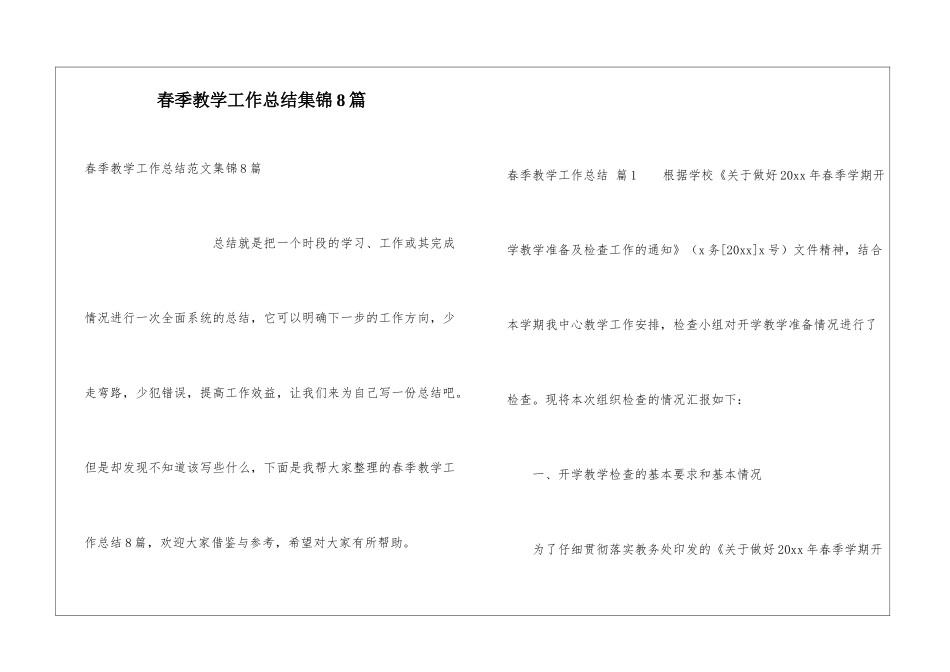 春季教学工作总结集锦8篇

春季教学工作总结范文集锦8篇

总结就是把一个时段的学习、工作或其完成情况进行一次全面系统的总结，它可以明确下一步的工作方向，少走弯路，少犯错误，提高工作效益，让我们来为自己写一份总结吧。但是却发现不知道该写些什么，下面是我帮大家整理的春季教学工作总结8篇，欢迎大家借鉴与参考，希望对大家有所帮助。

春季教学工作总结 篇1 根据学校《关于做好20xx年春季学期开学教学准备及检查工作的通知》（x务[20xx]x号）文件精神，结合本学期我中心教学工作安排，检查小组对开学教学准备情况进行了检查。现将本次组织检查的情况汇报如下：

一、开学教学检查的基本要求和基本情况

为了仔细贯彻落实教务处印发的《关于做好20xx年春季学期开